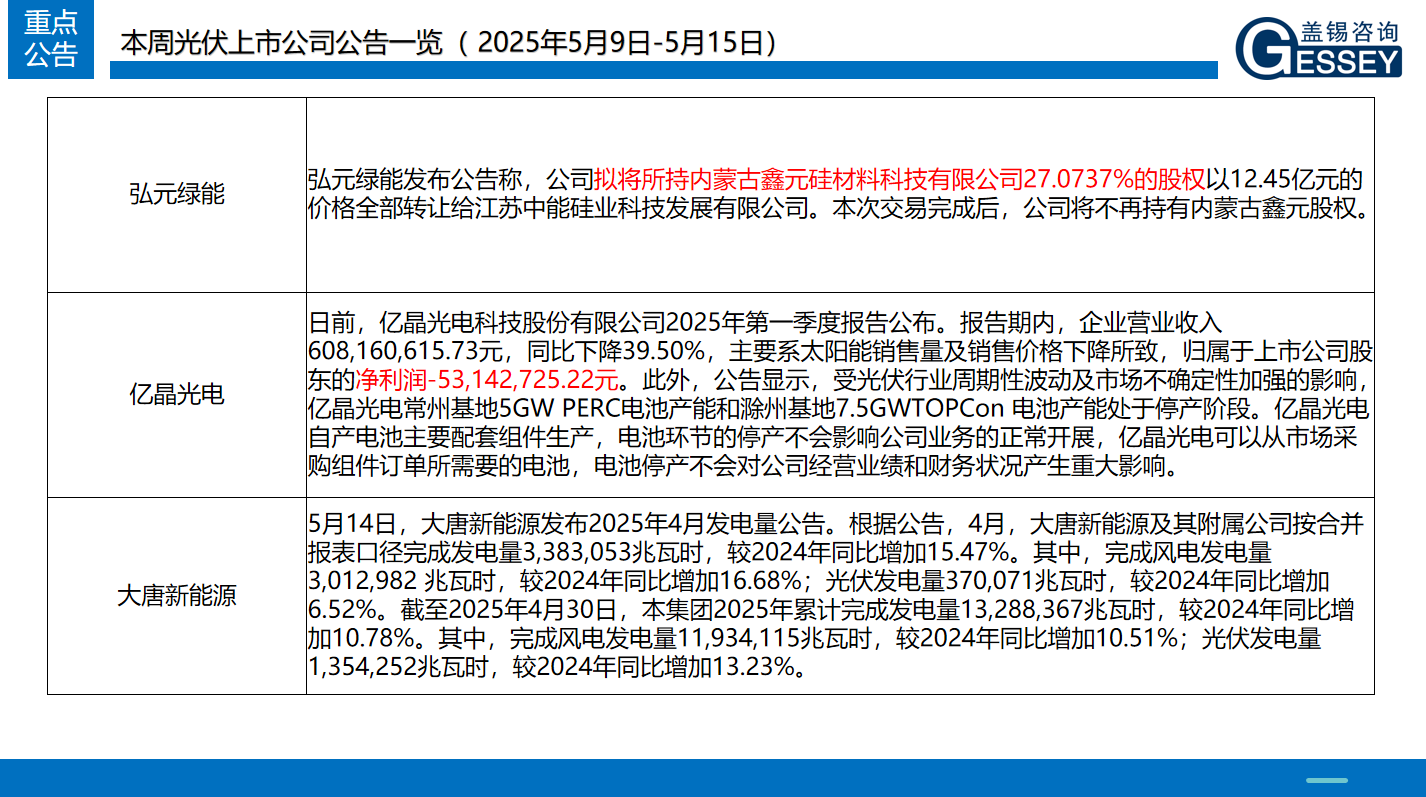 重点公告

本周光伏上市公司公告一览（2025年5月9日-5月15日）

盖锡咨询
GESSEY

| 弘元绿能 | 弘元绿能发布公告称，公司拟将所持内蒙古鑫元硅材料科技有限公司27.0737%的股权以12.45亿元的价格全部转让给江苏中能硅业科技发展有限公司。本次交易完成后，公司将不再持有内蒙古鑫元股权。 |
|---|---|
| 亿晶光电 | 日前，亿晶光电科技股份有限公司2025年第一季度报告公布。报告期内，企业营业收入608,160,615.73元，同比下降39.50%，主要系太阳能销售量及销售价格下降所致，归属于上市公司股东的净利润-53,142,725.22元。此外，公告显示，受光伏行业周期性波动及市场不确定性加强的影响，亿晶光电常州基地5GW PERC电池产能和滁州基地7.5GWTOPCon 电池产能处于停产阶段。亿晶光电自产电池主要配套组件生产，电池环节的停产不会影响公司业务的正常开展，亿晶光电可以从市场采购组件订单所需要的电池，电池停产不会对公司经营业绩和财务状况产生重大影响。 |
| 大唐新能源 | 5月14日，大唐新能源发布2025年4月发电量公告。根据公告，4月，大唐新能源及其附属公司按合并报表口径完成发电量3,383,053兆瓦时，较2024年同比增加15.47%。其中，完成风电发电量3,012,982 兆瓦时，较2024年同比增加16.68%；光伏发电量370,071兆瓦时，较2024年同比增加6.52%。截至2025年4月30日，本集团2025年累计完成发电量13,288,367兆瓦时，较2024年同比增加10.78%。其中，完成风电发电量11,934,115兆瓦时，较2024年同比增加10.51%；光伏发电量1,354,252兆瓦时，较2024年同比增加13.23%。 |